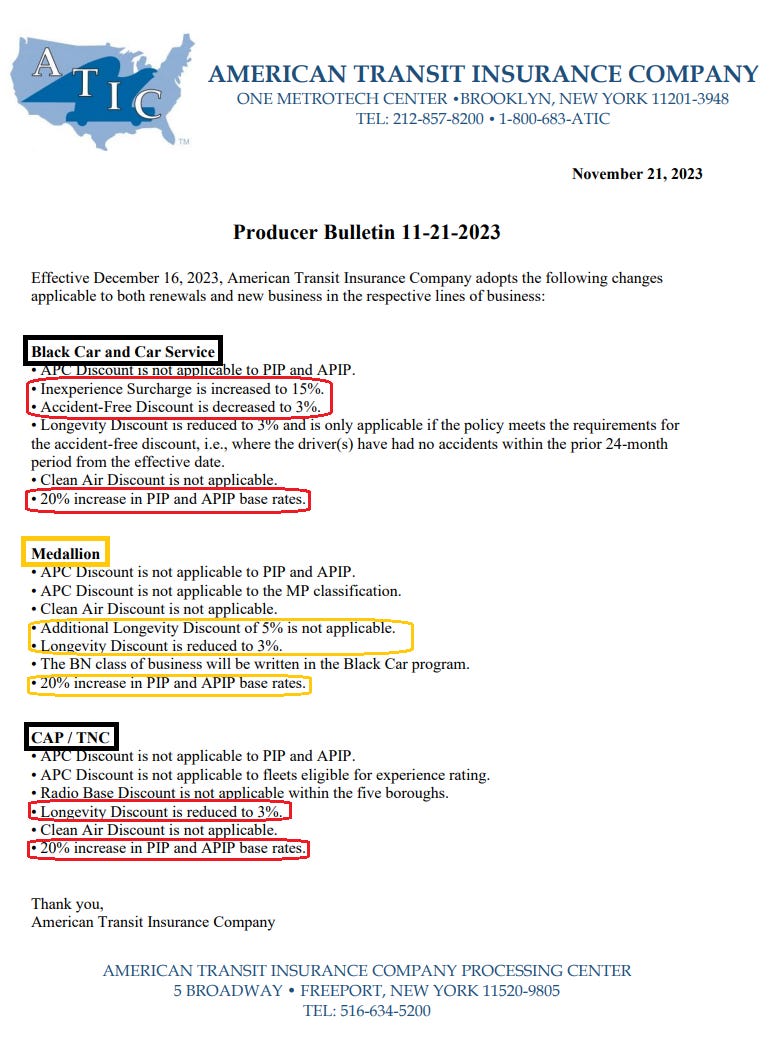 ATIC

AMERICAN TRANSIT INSURANCE COMPANY
ONE METROTECH CENTER •BROOKLYN, NEW YORK 11201-3948
TEL: 212-857-8200 • 1-800-683-ATIC

November 21, 2023

Producer Bulletin 11-21-2023

Effective December 16, 2023, American Transit Insurance Company adopts the following changes applicable to both renewals and new business in the respective lines of business:

Black Car and Car Service
• APC Discount is not applicable to PIP and APIP.
• Inexperience Surcharge is increased to 15%.
• Accident-Free Discount is decreased to 3%.
• Longevity Discount is reduced to 3% and is only applicable if the policy meets the requirements for the accident-free discount, i.e., where the driver(s) have had no accidents within the prior 24-month period from the effective date.
• Clean Air Discount is not applicable.
• 20% increase in PIP and APIP base rates.

Medallion
• APC Discount is not applicable to PIP and APIP.
• APC Discount is not applicable to the MP classification.
• Clean Air Discount is not applicable.
• Additional Longevity Discount of 5% is not applicable.
• Longevity Discount is reduced to 3%.
• The BN class of business will be written in the Black Car program.
• 20% increase in PIP and APIP base rates.

CAP / TNC
• APC Discount is not applicable to PIP and APIP.
• APC Discount is not applicable to fleets eligible for experience rating.
• Radio Base Discount is not applicable within the five boroughs.
• Longevity Discount is reduced to 3%.
• Clean Air Discount is not applicable.
• 20% increase in PIP and APIP base rates.

Thank you,
American Transit Insurance Company

AMERICAN TRANSIT INSURANCE COMPANY PROCESSING CENTER
5 BROADWAY • FREEPORT, NEW YORK 11520-9805
TEL: 516-634-5200